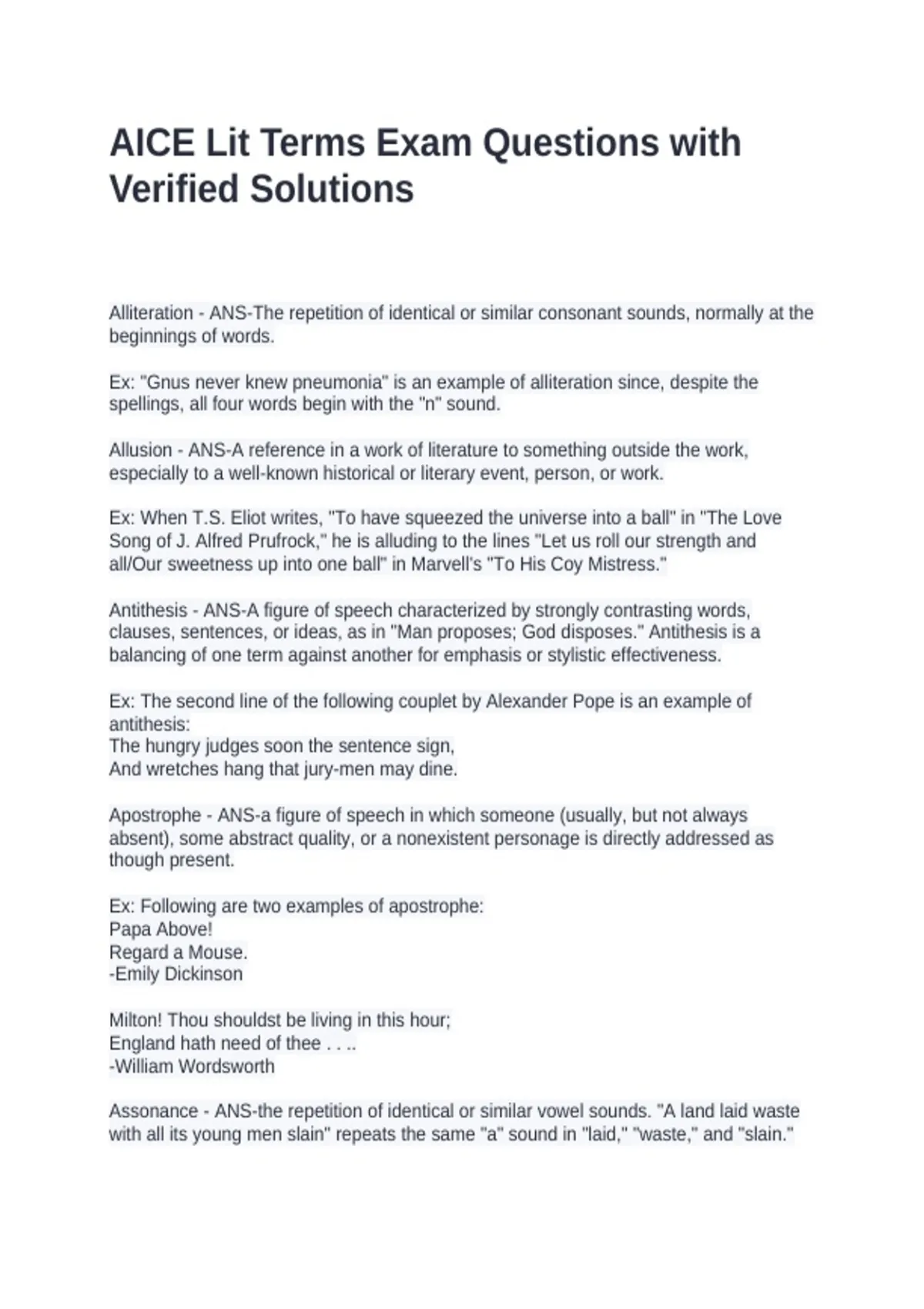 AICE Lit Terms Exam Questions with Verified Solutions

Alliteration - ANS-The repetition of identical or similar consonant sounds, normally at the beginnings of words.

Ex: "Gnus never knew pneumonia" is an example of alliteration since, despite the spellings, all four words begin with the "n" sound.

Allusion - ANS-A reference in a work of literature to something outside the work, especially to a well-known historical or literary event, person, or work.

Ex: When T.S. Eliot writes, "To have squeezed the universe into a ball" in "The Love Song of J. Alfred Prufrock," he is alluding to the lines "Let us roll our strength and all/Our sweetness up into one ball" in Marvell's "To His Coy Mistress."

Antithesis - ANS-A figure of speech characterized by strongly contrasting words, clauses, sentences, or ideas, as in "Man proposes; God disposes." Antithesis is a balancing of one term against another for emphasis or stylistic effectiveness.

Ex: The second line of the following couplet by Alexander Pope is an example of antithesis:
The hungry judges soon the sentence sign,
And wretches hang that jury-men may dine.

Apostrophe - ANS-a figure of speech in which someone (usually, but not always absent), some abstract quality, or a nonexistent personage is directly addressed as though present.

Ex: Following are two examples of apostrophe:
Papa Above!
Regard a Mouse.
-Emily Dickinson

Milton! Thou shouldst be living in this hour;
England hath need of thee . . ..
-William Wordsworth

Assonance - ANS-the repetition of identical or similar vowel sounds. "A land laid waste with all its young men slain" repeats the same "a" sound in "laid," "waste," and "slain."